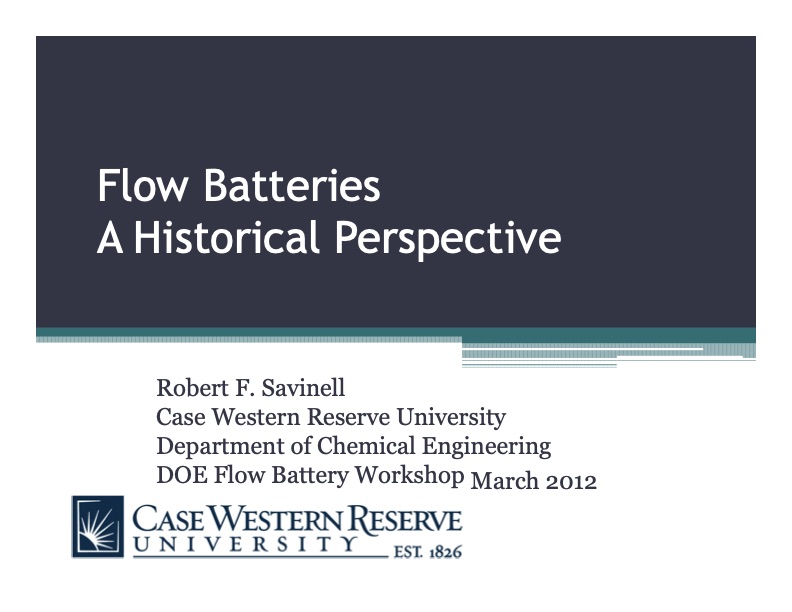 Flow Batteries
A Historical Perspective

Robert F. Savinell
Case Western Reserve University
Department of Chemical Engineering
DOE Flow Battery Workshop March 2012

CASE WESTERN RESERVE
UNIVERSITY EST. 1826